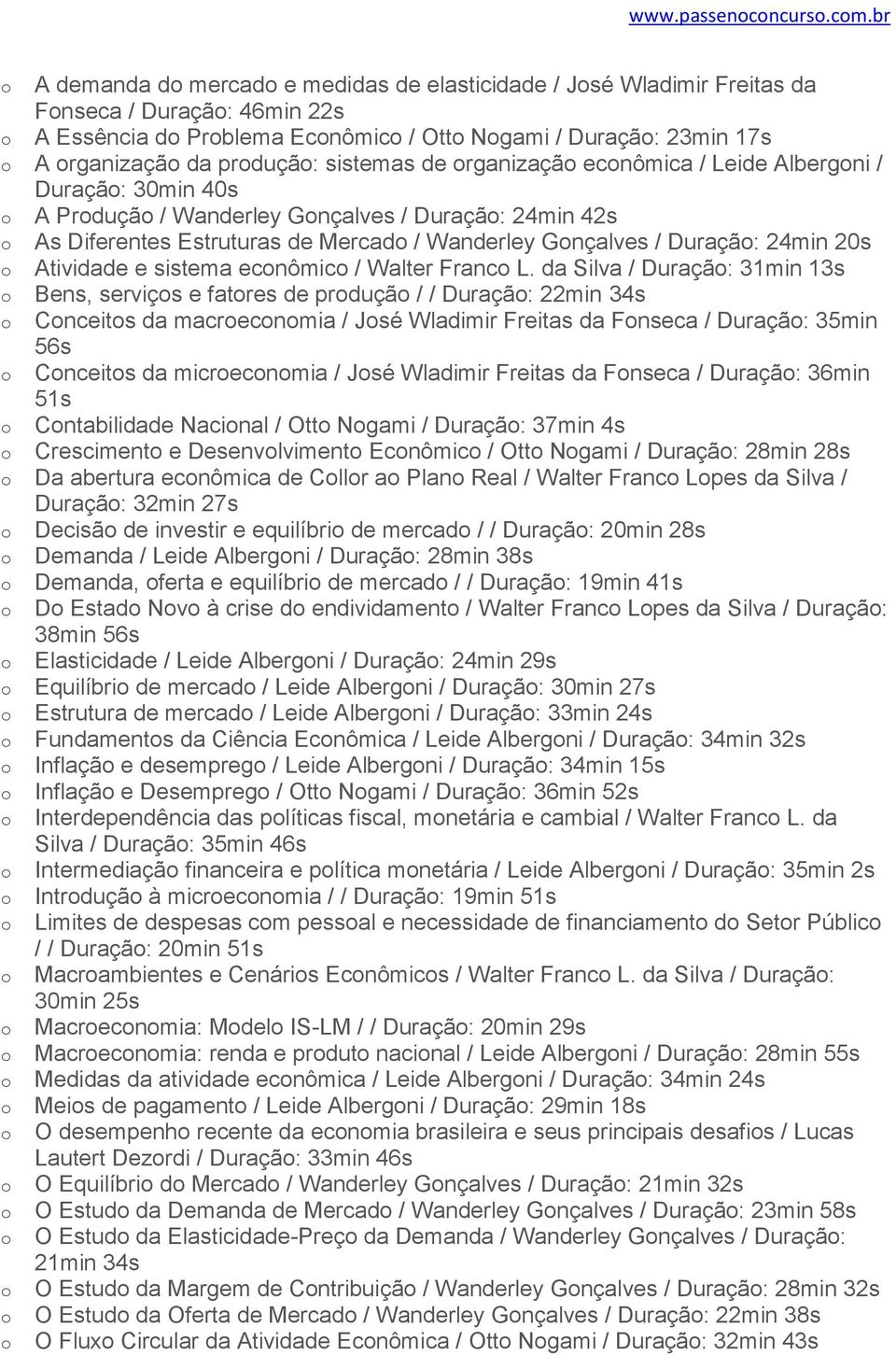 www.passenoconcurso.com.br

o A demanda do mercado e medidas de elasticidade / José Wladimir Freitas da Fonseca / Duração: 46min 22s
o A Essência do Problema Econômico / Otto Nogami / Duração: 23min 17s
o A organização da produção: sistemas de organização econômica / Leide Albergoni / Duração: 30min 40s
o A Produção / Wanderley Gonçalves / Duração: 24min 42s
o As Diferentes Estruturas de Mercado / Wanderley Gonçalves / Duração: 24min 20s
o Atividade e sistema econômico / Walter Franco L. da Silva / Duração: 31min 13s
o Bens, serviços e fatores de produção / / Duração: 22min 34s
o Conceitos da macroeconomia / José Wladimir Freitas da Fonseca / Duração: 35min 56s
o Conceitos da microeconomia / José Wladimir Freitas da Fonseca / Duração: 36min 51s
o Contabilidade Nacional / Otto Nogami / Duração: 37min 4s
o Crescimento e Desenvolvimento Econômico / Otto Nogami / Duração: 28min 28s
o Da abertura econômica de Collor ao Plano Real / Walter Franco Lopes da Silva / Duração: 32min 27s
o Decisão de investir e equilíbrio de mercado / / Duração: 20min 28s
o Demanda / Leide Albergoni / Duração: 28min 38s
o Demanda, oferta e equilíbrio de mercado / / Duração: 19min 41s
o Do Estado Novo à crise do endividamento / Walter Franco Lopes da Silva / Duração: 38min 56s
o Elasticidade / Leide Albergoni / Duração: 24min 29s
o Equilíbrio de mercado / Leide Albergoni / Duração: 30min 27s
o Estrutura de mercado / Leide Albergoni / Duração: 33min 24s
o Fundamentos da Ciência Econômica / Leide Albergoni / Duração: 34min 32s
o Inflação e desemprego / Leide Albergoni / Duração: 34min 15s
o Inflação e Desemprego / Otto Nogami / Duração: 36min 52s
o Interdependência das políticas fiscal, monetária e cambial / Walter Franco L. da Silva / Duração: 35min 46s
o Intermediação financeira e política monetária / Leide Albergoni / Duração: 35min 2s
o Introdução à microeconomia / / Duração: 19min 51s
o Limites de despesas com pessoal e necessidade de financiamento do Setor Público / / Duração: 20min 51s
o Macroambientes e Cenários Econômicos / Walter Franco L. da Silva / Duração: 30min 25s
o Macroeconomia: Modelo IS-LM / / Duração: 20min 29s
o Macroeconomia: renda e produto nacional / Leide Albergoni / Duração: 28min 55s
o Medidas da atividade econômica / Leide Albergoni / Duração: 34min 24s
o Meios de pagamento / Leide Albergoni / Duração: 29min 18s
o O desempenho recente da economia brasileira e seus principais desafios / Lucas Lautert Dezordi / Duração: 33min 46s
o O Equilíbrio do Mercado / Wanderley Gonçalves / Duração: 21min 32s
o O Estudo da Demanda de Mercado / Wanderley Gonçalves / Duração: 23min 58s
o O Estudo da Elasticidade-Preço da Demanda / Wanderley Gonçalves / Duração: 21min 34s
o O Estudo da Margem de Contribuição / Wanderley Gonçalves / Duração: 28min 32s
o O Estudo da Oferta de Mercado / Wanderley Gonçalves / Duração: 22min 38s
o O Fluxo Circular da Atividade Econômica / Otto Nogami / Duração: 32min 43s